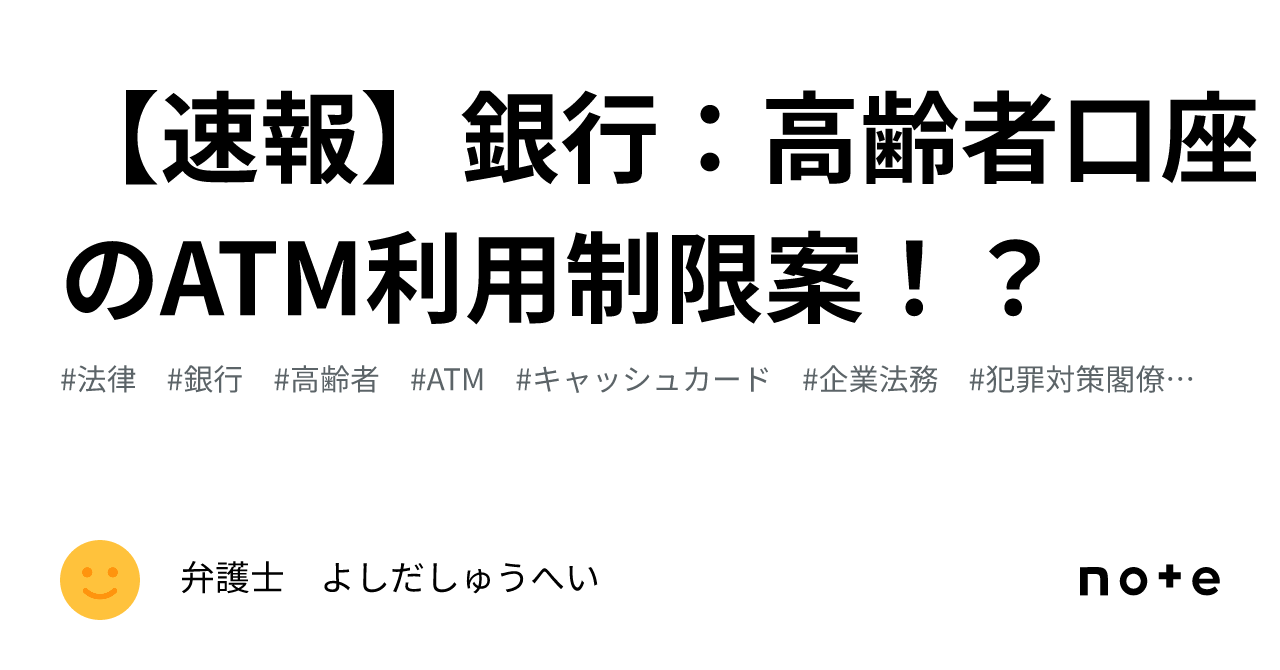 【速報】銀行：高齢者口座のATM利用制限案！？

#法律　#銀行　#高齢者　#ATM　#キャッシュカード　#企業法務　#犯罪対策閣僚…

弁護士　よしだしゅうへい

note